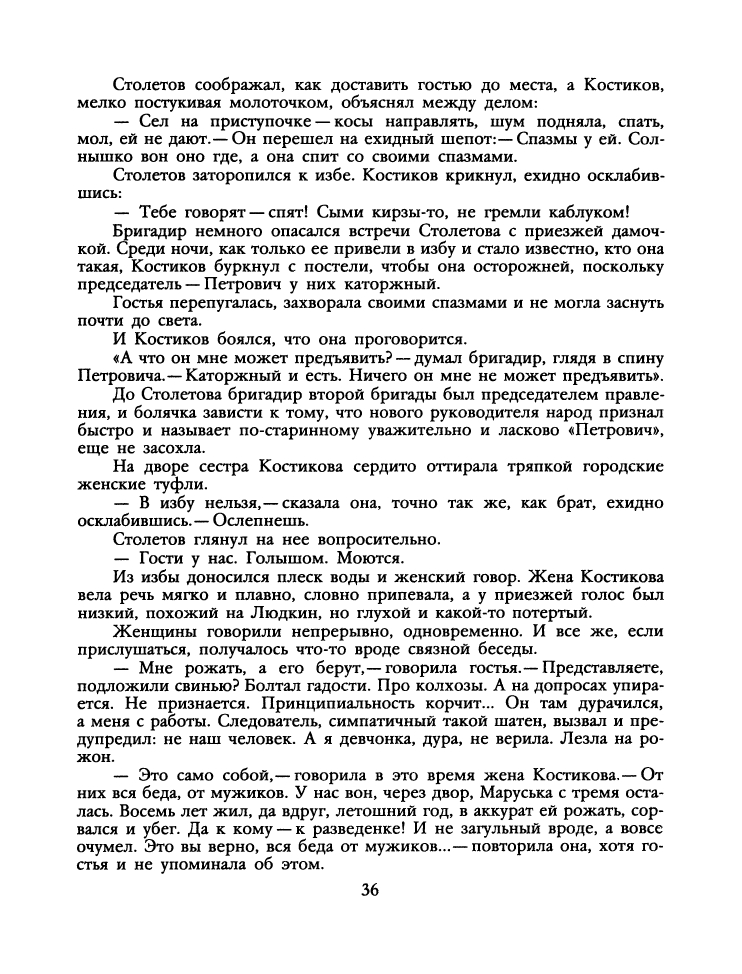 Столетов соображал, как доставить гостью до места, а Костиков, мелко постукивая молоточком, объяснял между делом:

— Сел на приступочке — косы направлять, шум подняла, спать, мол, ей не дают. — Он перешел на ехидный шепот: — Спазмы у ей. Солнышко вон оно где, а она спит со своими спазмами.

Столетов заторопился к избе. Костиков крикнул, ехидно осклабившись:

— Тебе говорят — спят! Сыми кирзы-то, не гремли каблуком!

Бригадир немного опасался встречи Столетова с приезжей дамочкой. Среди ночи, как только ее привели в избу и стало известно, кто она такая, Костиков буркнул с постели, чтобы она осторожней, поскольку председатель — Петрович у них каторжный.

Гостья перепугалась, захворала своими спазмами и не могла заснуть почти до света.

И Костиков боялся, что она проговорится.

«А что он мне может предъявить? — думал бригадир, глядя в спину Петровича. — Каторжный и есть. Ничего он мне не может предъявить».

До Столетова бригадир второй бригады был председателем правления, и болячка зависти к тому, что нового руководителя народ признал быстро и называет по-старинному уважительно и ласково «Петрович», еще не засохла.

На дворе сестра Костикова сердито оттирала тряпкой городские женские туфли.

— В избу нельзя, — сказала она, точно так же, как брат, ехидно осклабившись. — Ослепнешь.

Столетов глянул на нее вопросительно.

— Гости у нас. Голышом. Моются.

Из избы доносился плеск воды и женский говор. Жена Костикова вела речь мягко и плавно, словно припевала, а у приезжей голос был низкий, похожий на Людкин, но глухой и какой-то потертый.

Женщины говорили непрерывно, одновременно. И все же, если прислушаться, получалось что-то вроде связной беседы.

— Мне рожать, а его берут, — говорила гостья. — Представляете, подложили свинью? Болтал гадости. Про колхозы. А на допросах упирается. Не признается. Принципиальность корчит... Он там дурачился, а меня с работы. Следователь, симпатичный такой шатен, вызвал и предупредил: не наш человек. А я девчонка, дура, не верила. Лезла на рожон.

— Это само собой, — говорила в это время жена Костикова. — От них вся беда, от мужиков. У нас вон, через двор, Маруська с тремя осталась. Восемь лет жил, да вдруг, летошний год, в аккурат ей рожать, сорвался и убег. Да к кому — к разведенке! И не загульный вроде, а вовсе очумел. Это вы верно, вся беда от мужиков... — повторила она, хотя гостья и не упоминала об этом.

36